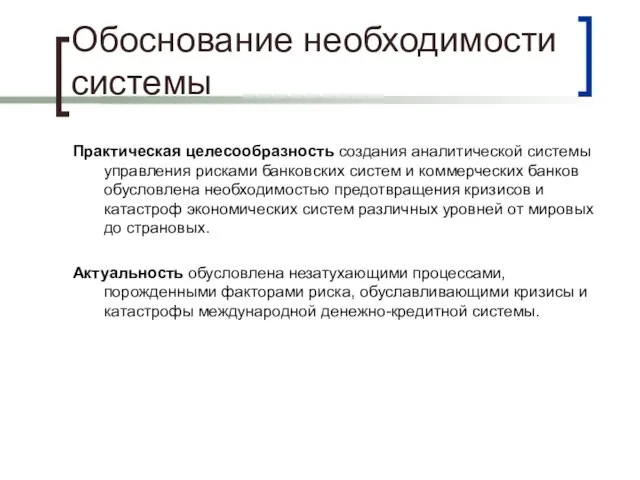 Обоснование необходимости системы

Практическая целесообразность создания аналитической системы управления рисками банковских систем и коммерческих банков обусловлена необходимостью предотвращения кризисов и катастроф экономических систем различных уровней от мировых до страновых.

Актуальность обусловлена незатухающими процессами, порожденными факторами риска, обуславливающими кризисы и катастрофы международной денежно-кредитной системы.